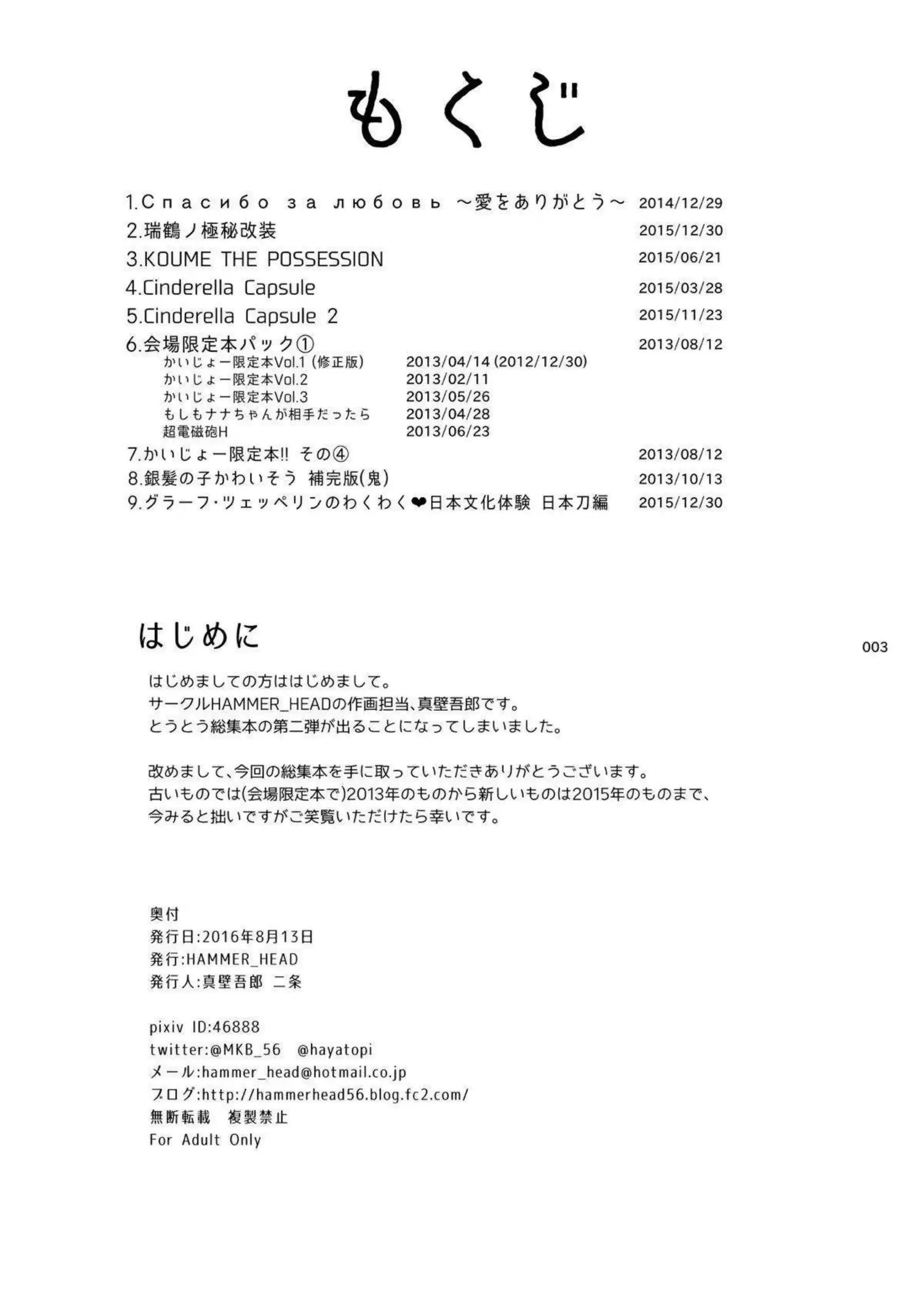 もくじ

1.Спасибо за любовь ～愛をありがとう～ 2014/12/29
2.瑞鶴ノ極秘改装 2015/12/30
3.KOUME THE POSSESSION 2015/06/21
4.Cinderella Capsule 2015/03/28
5.Cinderella Capsule 2 2015/11/23
6.会場限定本パック① 2013/08/12
かいじょー限定本Vol.1 (修正版) 2013/04/14 (2012/12/30)
かいじょー限定本Vol.2 2013/02/11
かいじょー限定本Vol.3 2013/05/26
もしもナナちゃんが相手だったら 2013/04/28
超電磁砲H 2013/06/23
7.かいじょー限定本!! その④ 2013/08/12
8.銀髪の子かわいそう 補完版(鬼) 2013/10/13
9.グラーフ・ツェッペリンのわくわく❤日本文化体験 日本刀編 2015/12/30

はじめに

003

はじめましての方ははじめまして。
サークルHAMMER_HEADの作画担当、真壁吾郎です。
とうとう総集本の第二弾が出ることになってしまいました。

改めまして、今回の総集本を手に取っていただきありがとうございます。
古いものでは(会場限定本で)2013年のものから新しいものは2015年のものまで、
今みると拙いですがご笑覧いただけたら幸いです。

奥付
発行日:2016年8月13日
発行:HAMMER_HEAD
発行人:真壁吾郎 二条

pixiv ID:46888
twitter:@MKB_56 @hayatopi
メール:hammer_head@hotmail.co.jp
ブログ:http://hammerhead56.blog.fc2.com/
無断転載 複製禁止
For Adult Only